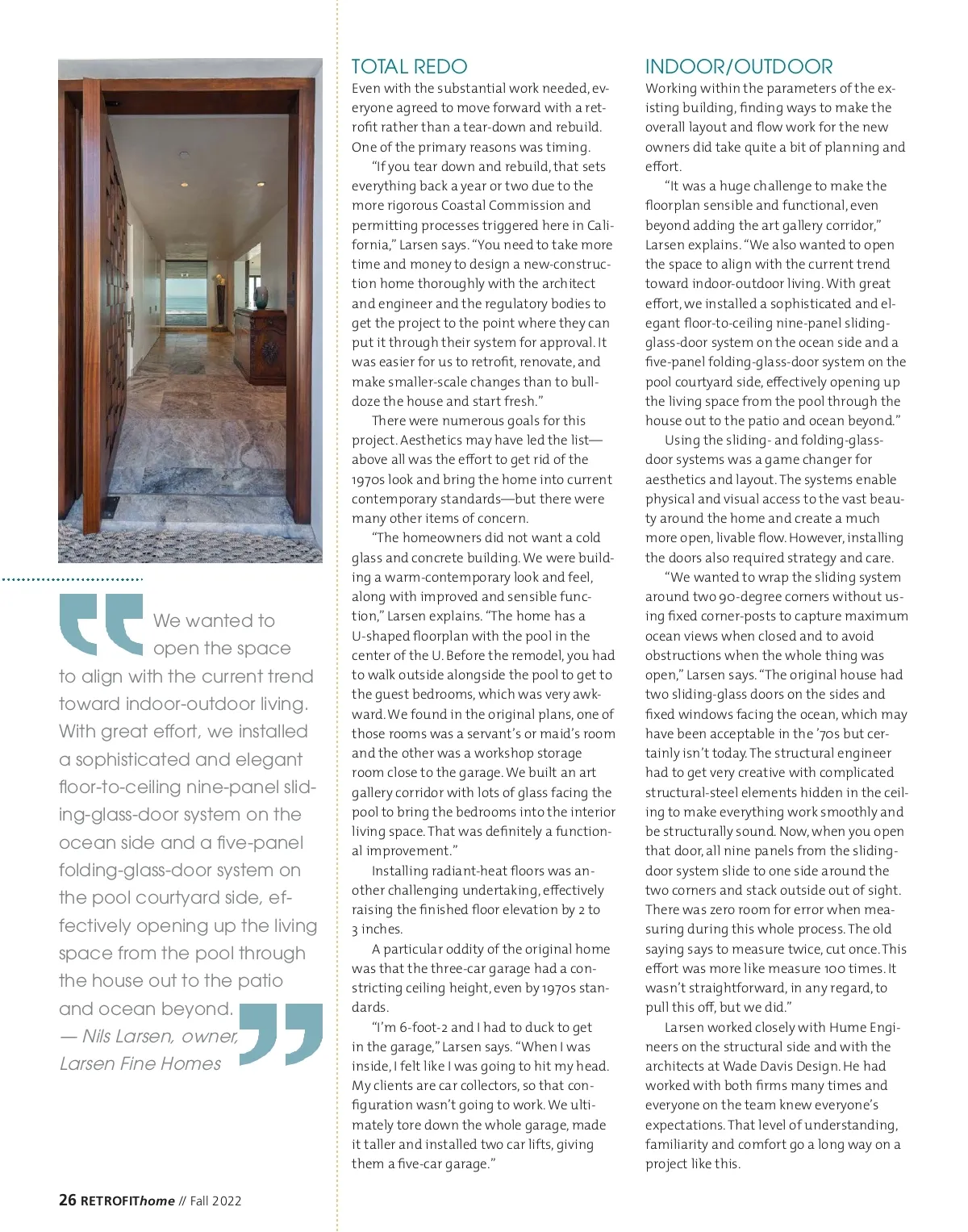 We wanted to open the space to align with the current trend toward indoor-outdoor living. With great effort, we installed a sophisticated and elegant floor-to-ceiling nine-panel sliding-glass-door system on the ocean side and a five-panel folding-glass-door system on the pool courtyard side, effectively opening up the living space from the pool through the house out to the patio and ocean beyond.
— Nils Larsen, owner, Larsen Fine Homes

TOTAL REDO
Even with the substantial work needed, everyone agreed to move forward with a retrofit rather than a tear-down and rebuild. One of the primary reasons was timing.

"If you tear down and rebuild, that sets everything back a year or two due to the more rigorous Coastal Commission and permitting processes triggered here in California," Larsen says. "You need to take more time and money to design a new-construction home thoroughly with the architect and engineer and the regulatory bodies to get the project to the point where they can put it through their system for approval. It was easier for us to retrofit, renovate, and make smaller-scale changes than to bulldoze the house and start fresh."

There were numerous goals for this project. Aesthetics may have led the list—above all was the effort to get rid of the 1970s look and bring the home into current contemporary standards—but there were many other items of concern.

"The homeowners did not want a cold glass and concrete building. We were building a warm-contemporary look and feel, along with improved and sensible function," Larsen explains. "The home has a U-shaped floorplan with the pool in the center of the U. Before the remodel, you had to walk outside alongside the pool to get to the guest bedrooms, which was very awkward. We found in the original plans, one of those rooms was a servant's or maid's room and the other was a workshop storage room close to the garage. We built an art gallery corridor with lots of glass facing the pool to bring the bedrooms into the interior living space. That was definitely a functional improvement."

Installing radiant-heat floors was another challenging undertaking, effectively raising the finished floor elevation by 2 to 3 inches.

A particular oddity of the original home was that the three-car garage had a constricting ceiling height, even by 1970s standards.

"I'm 6-foot-2 and I had to duck to get in the garage," Larsen says. "When I was inside, I felt like I was going to hit my head. My clients are car collectors, so that configuration wasn't going to work. We ultimately tore down the whole garage, made it taller and installed two car lifts, giving them a five-car garage."

INDOOR/OUTDOOR
Working within the parameters of the existing building, finding ways to make the overall layout and flow work for the new owners did take quite a bit of planning and effort.

"It was a huge challenge to make the floorplan sensible and functional, even beyond adding the art gallery corridor," Larsen explains. "We also wanted to open the space to align with the current trend toward indoor-outdoor living. With great effort, we installed a sophisticated and elegant floor-to-ceiling nine-panel sliding-glass-door system on the ocean side and a five-panel folding-glass-door system on the pool courtyard side, effectively opening up the living space from the pool through the house out to the patio and ocean beyond."

Using the sliding- and folding-glass-door systems was a game changer for aesthetics and layout. The systems enable physical and visual access to the vast beauty around the home and create a much more open, livable flow. However, installing the doors also required strategy and care.

"We wanted to wrap the sliding system around two 90-degree corners without using fixed corner-posts to capture maximum ocean views when closed and to avoid obstructions when the whole thing was open," Larsen says. "The original house had two sliding-glass doors on the sides and fixed windows facing the ocean, which may have been acceptable in the '70s but certainly isn't today. The structural engineer had to get very creative with complicated structural-steel elements hidden in the ceiling to make everything work smoothly and be structurally sound. Now, when you open that door, all nine panels from the sliding-door system slide to one side around the two corners and stack outside out of sight. There was zero room for error when measuring during this whole process. The old saying says to measure twice, cut once. This effort was more like measure 100 times. It wasn't straightforward, in any regard, to pull this off, but we did."

Larsen worked closely with Hume Engineers on the structural side and with the architects at Wade Davis Design. He had worked with both firms many times and everyone on the team knew everyone's expectations. That level of understanding, familiarity and comfort go a long way on a project like this.

26 RETROFIThome // Fall 2022